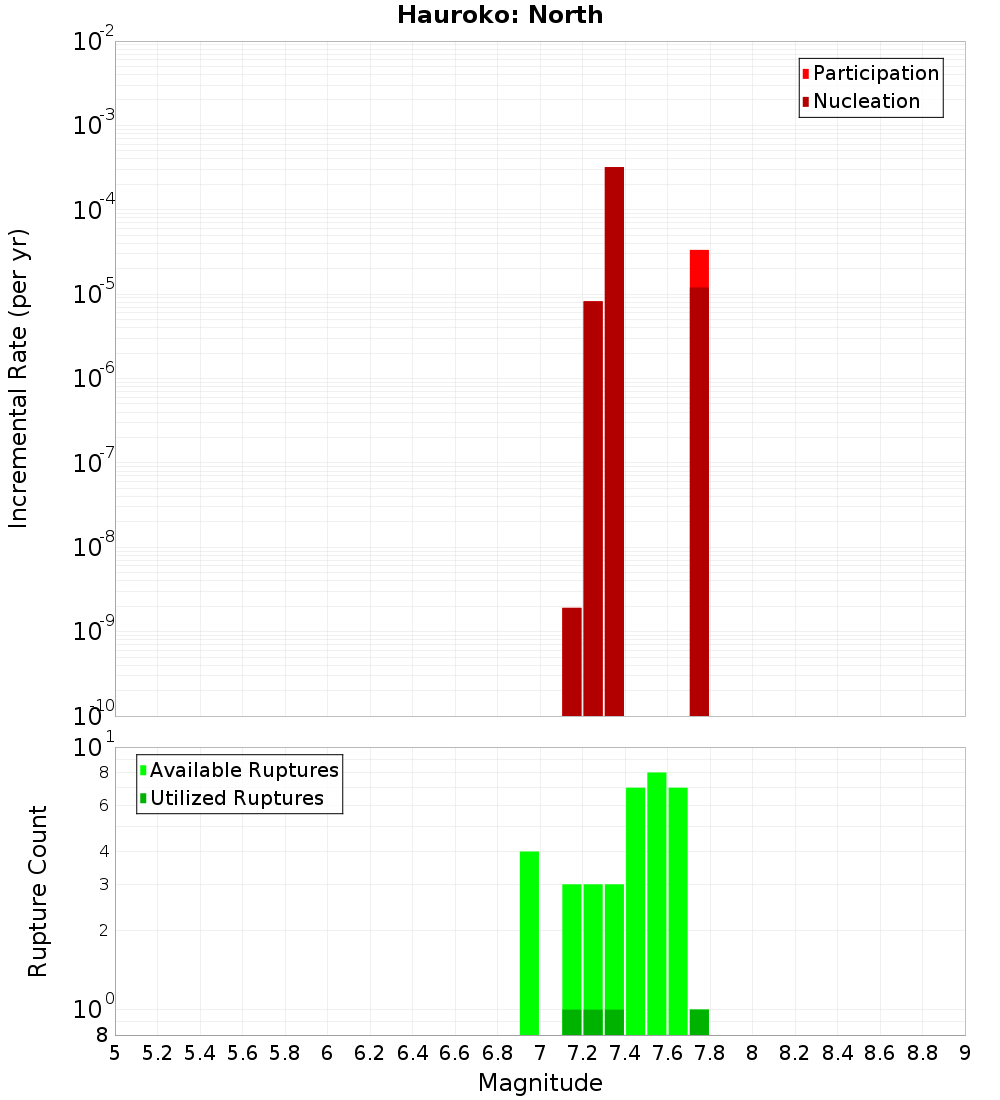 Hauroko: North

Participation
Nucleation

Incremental Rate (per yr)

$10^{-2}$
$10^{-3}$
$10^{-4}$
$10^{-5}$
$10^{-6}$
$10^{-7}$
$10^{-8}$
$10^{-9}$
$10^{-10}$

Available Ruptures
Utilized Ruptures

Rupture Count

$10^{1}$
8
6
4
3
2
$10^{0}$
8

5 5.2 5.4 5.6 5.8 6 6.2 6.4 6.6 6.8 7 7.2 7.4 7.6 7.8 8 8.2 8.4 8.6 8.8 9

Magnitude